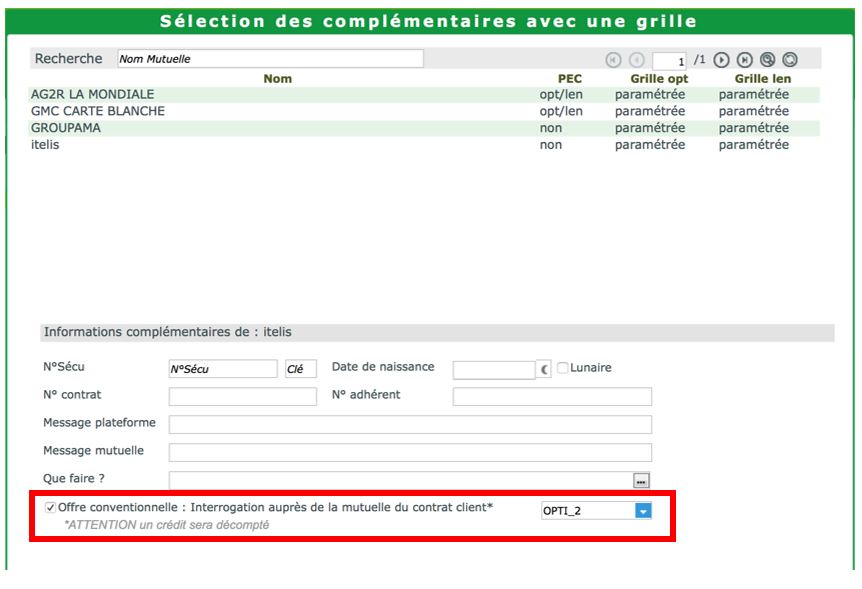 Sélection des complémentaires avec une grille

Recherche Nom Mutuelle 1 /1

| Nom | PEC | Grille opt | Grille len |
|---|---|---|---|
| AG2R LA MONDIALE | opt/len | paramétrée | paramétrée |
| GMC CARTE BLANCHE | opt/len | paramétrée | paramétrée |
| GROUPAMA | non | paramétrée | paramétrée |
| itelis | non | paramétrée | paramétrée |

Informations complémentaires de : itelis

N°Sécu N°Sécu Clé Date de naissance Lunaire

N° contrat N° adhérent

Message plateforme

Message mutuelle

Que faire ? ...

Offre conventionnelle : Interrogation auprès de la mutuelle du contrat client* OPTI_2

*ATTENTION un crédit sera décompté